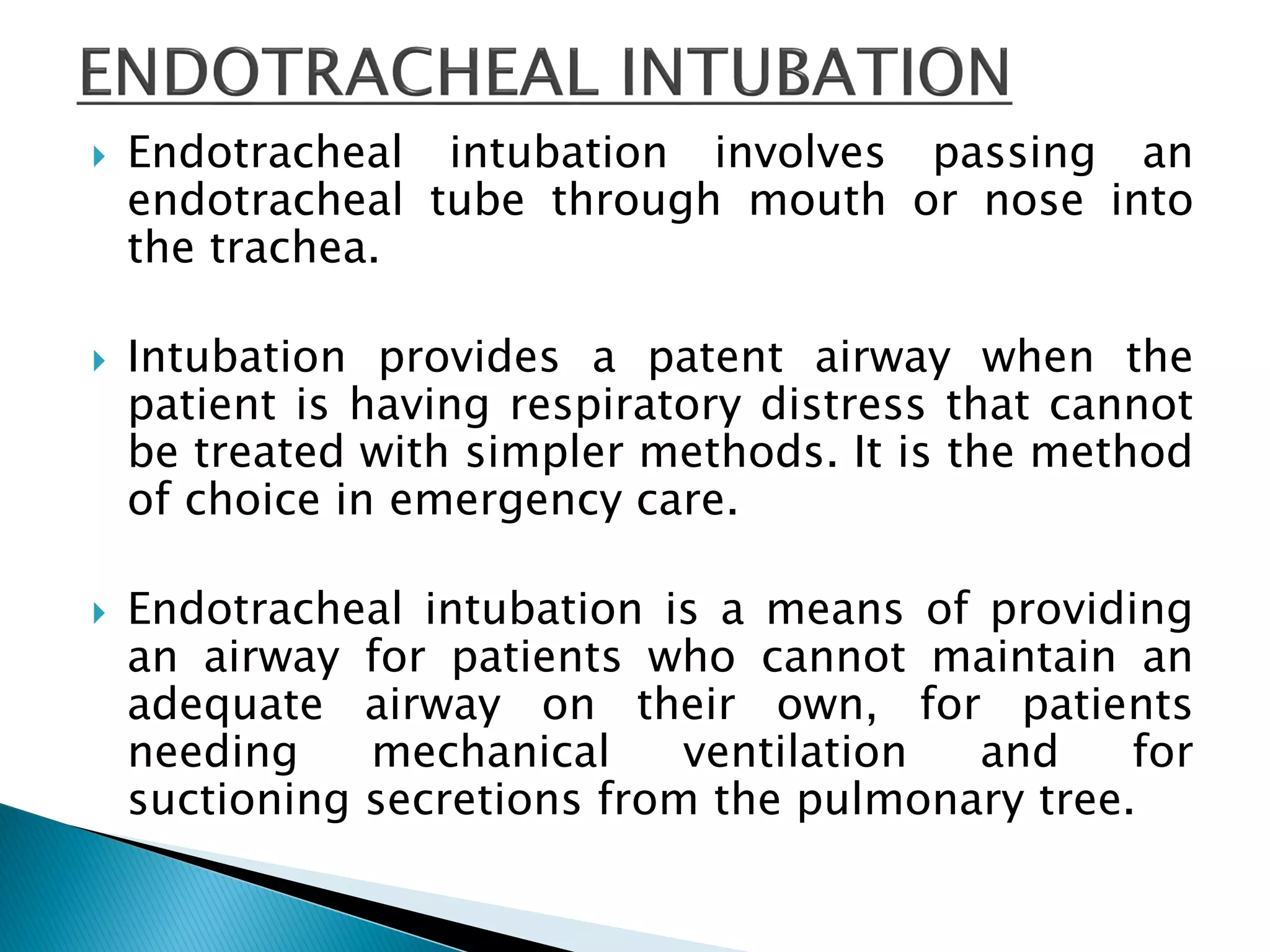 ENDOTRACHEAL INTUBATION

Endotracheal intubation involves passing an endotracheal tube through mouth or nose into the trachea.

Intubation provides a patent airway when the patient is having respiratory distress that cannot be treated with simpler methods. It is the method of choice in emergency care.

Endotracheal intubation is a means of providing an airway for patients who cannot maintain an adequate airway on their own, for patients needing mechanical ventilation and for suctioning secretions from the pulmonary tree.